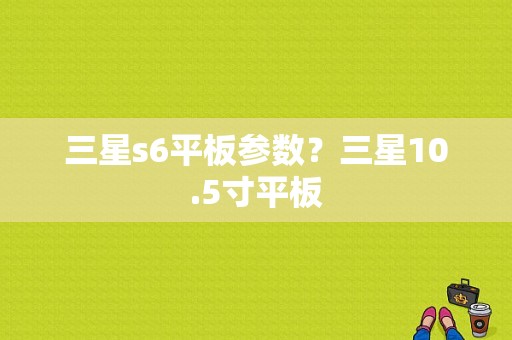 三星s6平板参数？三星10.5寸平板